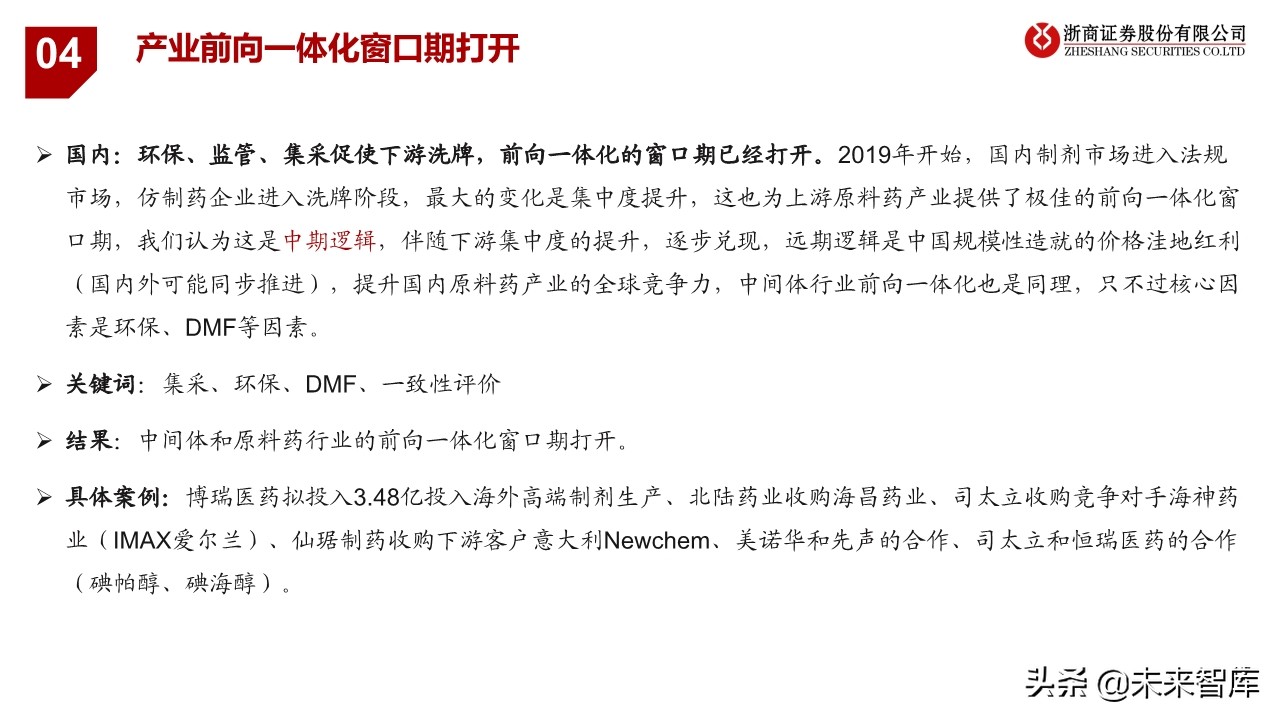 04 产业前向一体化窗口期打开

浙商证券股份有限公司
ZHESHANG SECURITIES CO.LTD

➢ 国内：环保、监管、集采促使下游洗牌，前向一体化的窗口期已经打开。2019年开始，国内制剂市场进入法规市场，仿制药企业进入洗牌阶段，最大的变化是集中度提升，这也为上游原料药产业提供了极佳的前向一体化窗口期，我们认为这是中期逻辑，伴随下游集中度的提升，逐步兑现，远期逻辑是中国规模性造就的价格洼地红利（国内外可能同步推进），提升国内原料药产业的全球竞争力，中间体行业前向一体化也是同理，只不过核心因素是环保、DMF等因素。

➢ 关键词：集采、环保、DMF、一致性评价

➢ 结果：中间体和原料药行业的前向一体化窗口期打开。

➢ 具体案例：博瑞医药拟投入3.48亿投入海外高端制剂生产、北陆药业收购海昌药业、司太立收购竞争对手海神药业（IMAX爱尔兰）、仙琚制药收购下游客户意大利Newchem、美诺华和先声的合作、司太立和恒瑞医药的合作（碘帕醇、碘海醇）。

头条 @未来智库